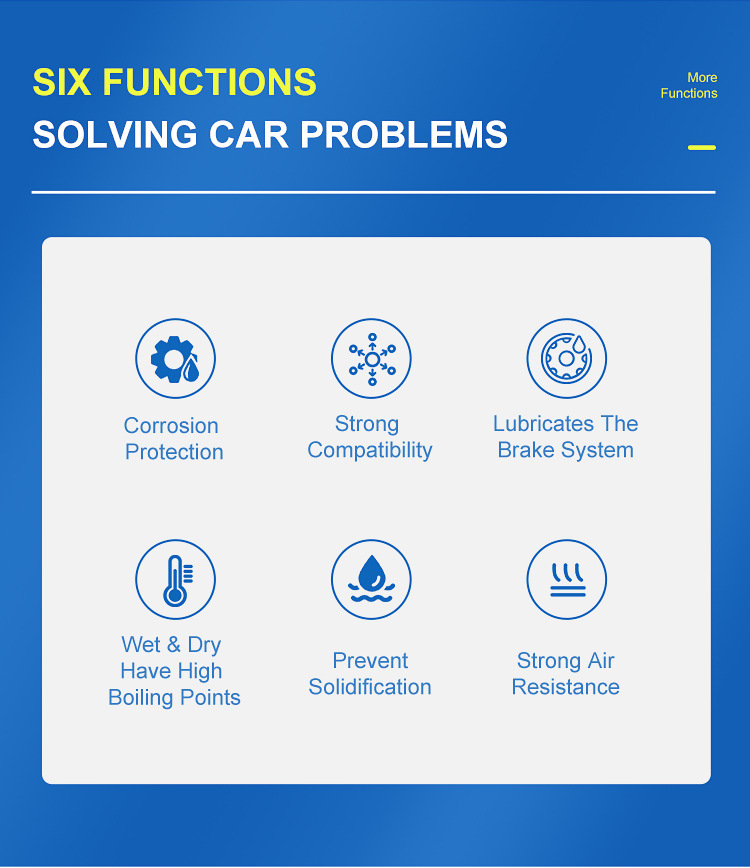 SIX FUNCTIONS

SOLVING CAR PROBLEMS

More
Functions

Corrosion
Protection

Strong
Compatibility

Lubricates The
Brake System

Wet & Dry
Have High
Boiling Points

Prevent
Solidification

Strong Air
Resistance